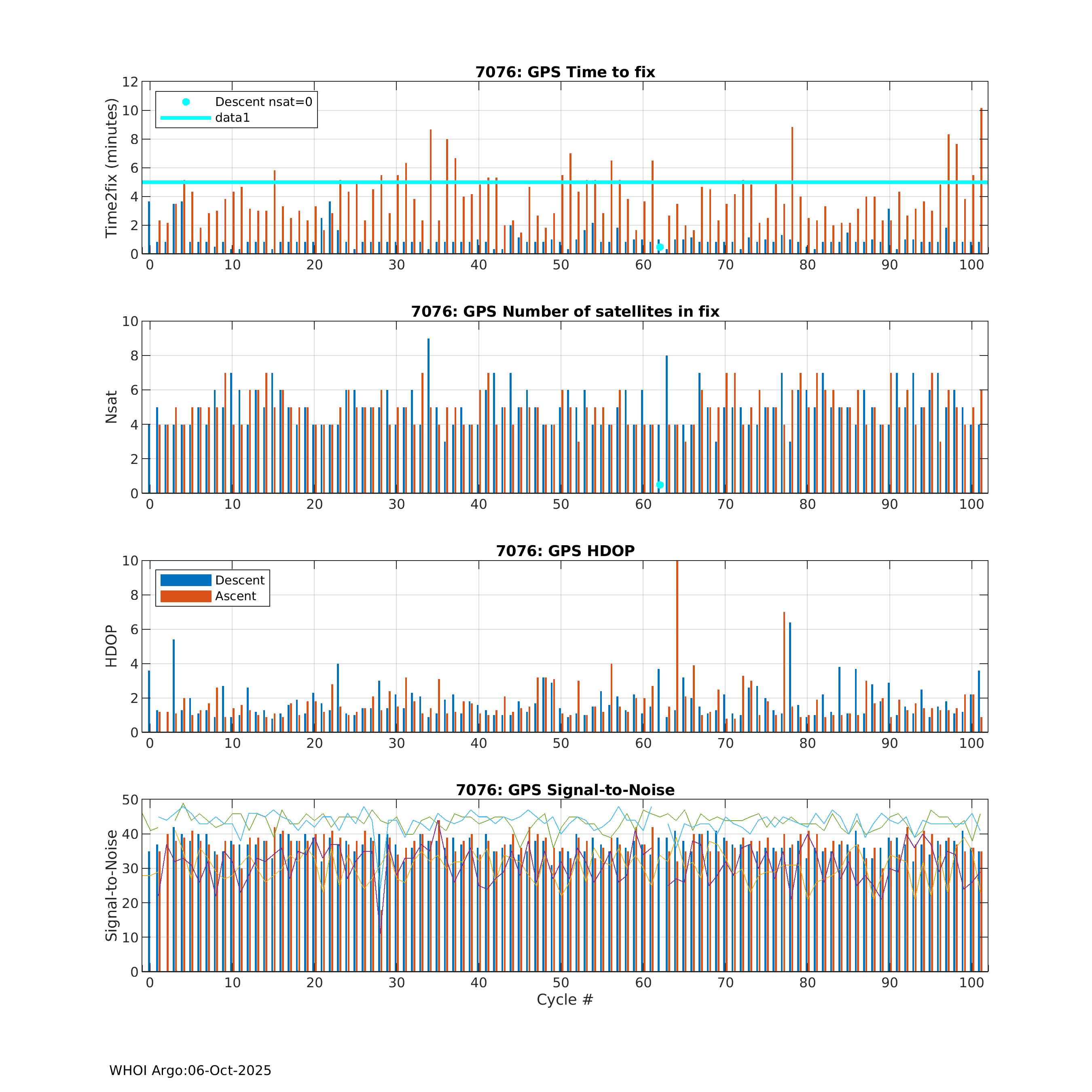 7076: GPS Time to fix

Time2fix (minutes)

12
10
8
6
4
2
0

Descent nsat=0
data1

0 10 20 30 40 50 60 70 80 90 100

7076: GPS Number of satellites in fix

Nsat

10
8
6
4
2
0

0 10 20 30 40 50 60 70 80 90 100

7076: GPS HDOP

HDOP

10
8
6
4
2
0

Descent
Ascent

0 10 20 30 40 50 60 70 80 90 100

7076: GPS Signal-to-Noise

Signal-to-Noise

50
40
30
20
10
0

0 10 20 30 40 50 60 70 80 90 100

Cycle #

WHOI Argo:06-Oct-2025